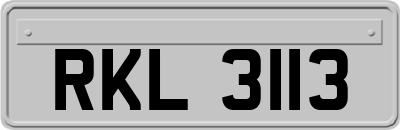 RKL 3113